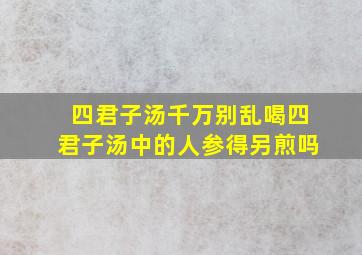 四君子汤千万别乱喝四君子汤中的人参得另煎吗